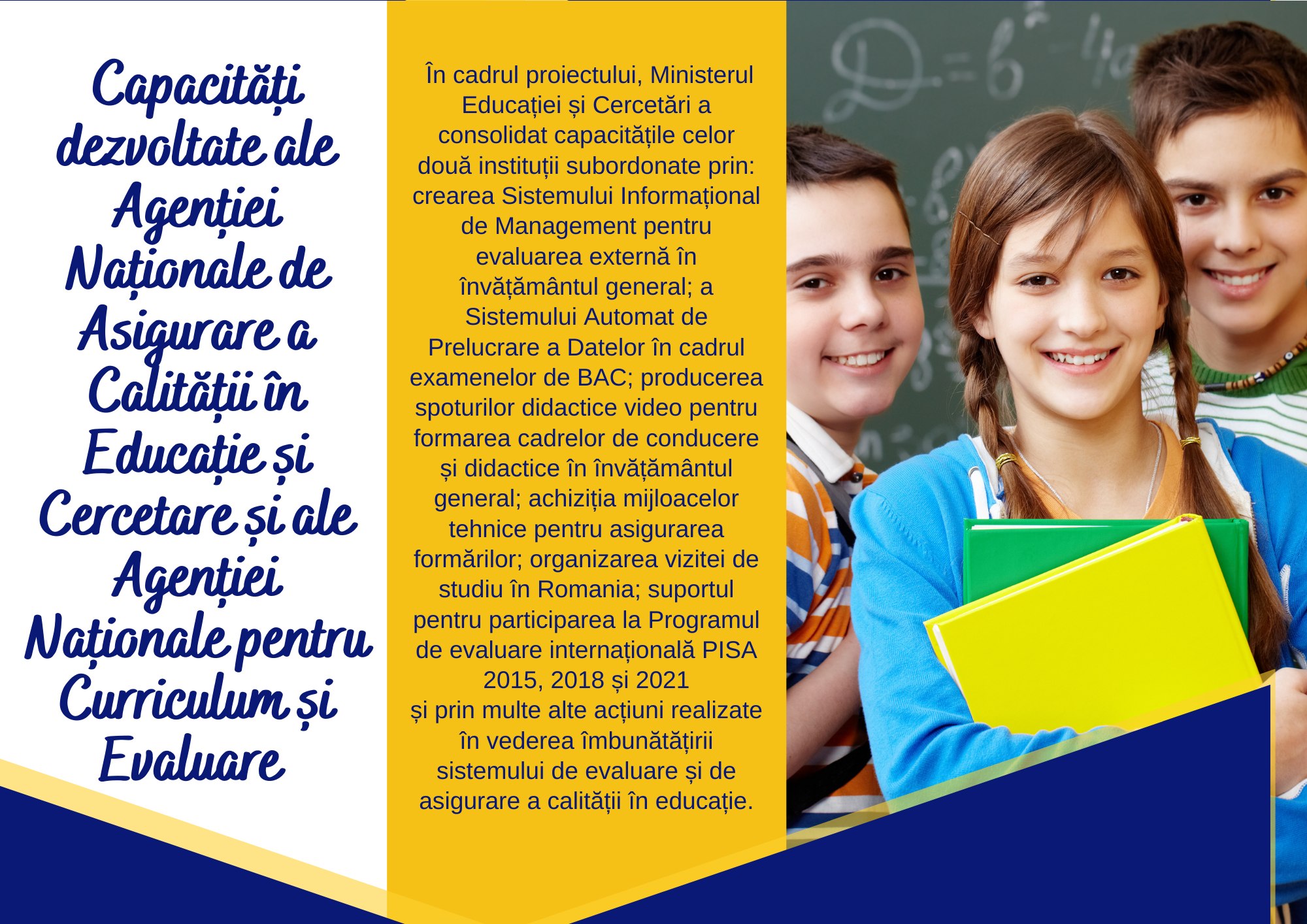 Capacități dezvoltate ale Agenției Naționale de Asigurare a Calității în Educație și Cercetare și ale Agenției Naționale pentru Curriculum și Evaluare

În cadrul proiectului, Ministerul Educației și Cercetări a consolidat capacitățile celor două instituții subordonate prin: crearea Sistemului Informațional de Management pentru evaluarea externă în învățământul general; a Sistemului Automat de Prelucrare a Datelor în cadrul examenelor de BAC; producerea spoturilor didactice video pentru formarea cadrelor de conducere și didactice în învățământul general; achiziția mijloacelor tehnice pentru asigurarea formărilor; organizarea vizitei de studiu în Romania; suportul pentru participarea la Programul de evaluare internațională PISA 2015, 2018 și 2021
și prin multe alte acțiuni realizate în vederea îmbunătățirii sistemului de evaluare și de asigurare a calității în educație.